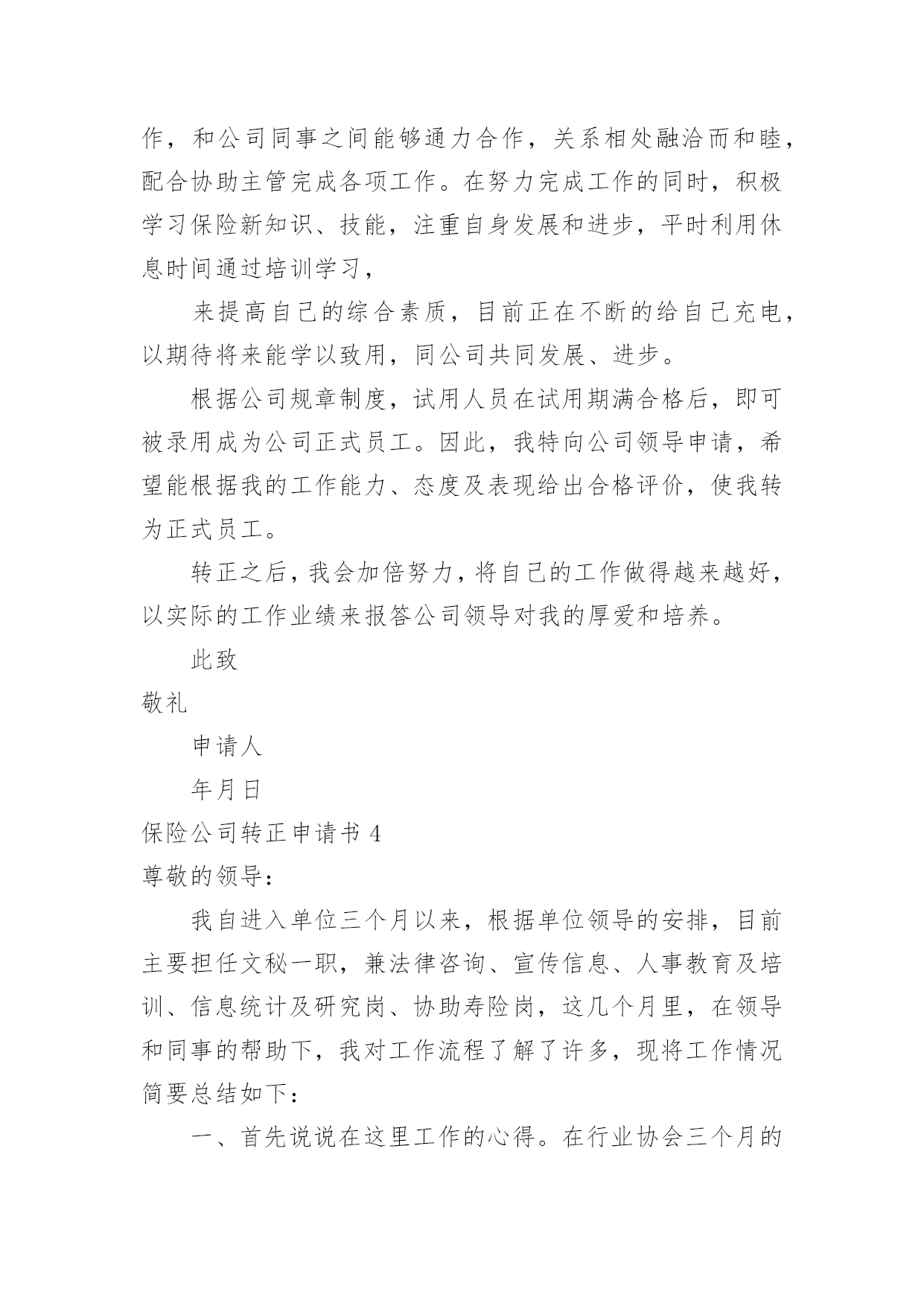 作，和公司同事之间能够通力合作，关系相处融洽而和睦，配合协助主管完成各项工作。在努力完成工作的同时，积极学习保险新知识、技能，注重自身发展和进步，平时利用休息时间通过培训学习，

来提高自己的综合素质，目前正在不断的给自己充电，以期待将来能学以致用，同公司共同发展、进步。

根据公司规章制度，试用人员在试用期满合格后，即可被录用成为公司正式员工。因此，我特向公司领导申请，希望能根据我的工作能力、态度及表现给出合格评价，使我转为正式员工。

转正之后，我会加倍努力，将自己的工作做得越来越好，以实际的工作业绩来报答公司领导对我的厚爱和培养。

此致

敬礼

申请人

年月日

保险公司转正申请书 4

尊敬的领导：

我自进入单位三个月以来，根据单位领导的安排，目前主要担任文秘一职，兼法律咨询、宣传信息、人事教育及培训、信息统计及研究岗、协助寿险岗，这几个月里，在领导和同事的帮助下，我对工作流程了解了许多，现将工作情况简要总结如下：

一、首先说说在这里工作的心得。在行业协会三个月的